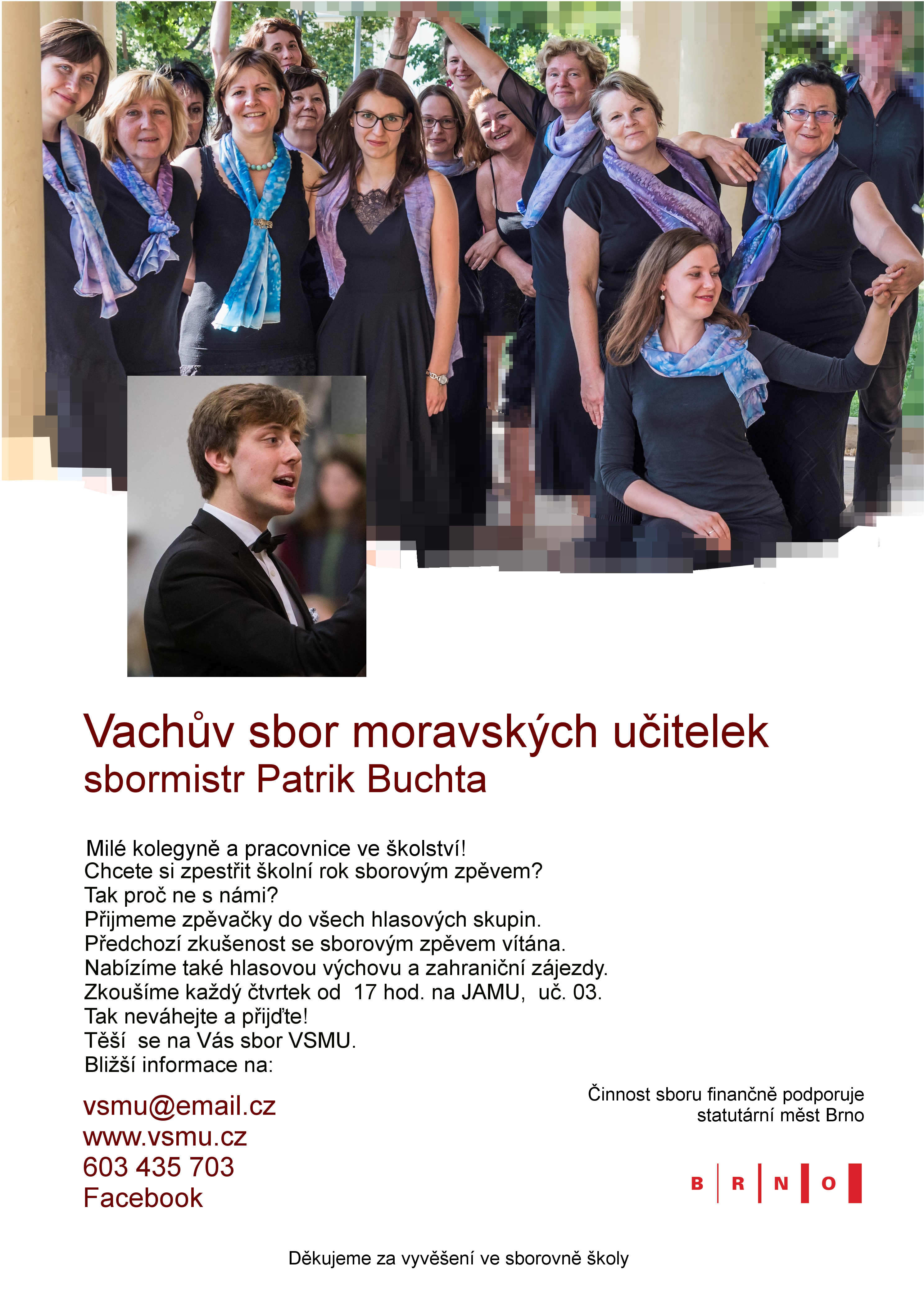 Vachův sbor moravských učitelek
sbormistr Patrik Buchta

Milé kolegyně a pracovnice ve školství!
Chcete si zpestřit školní rok sborovým zpěvem?
Tak proč ne s námi?
Přijmeme zpěvačky do všech hlasových skupin.
Předchozí zkušenost se sborovým zpěvem vítána.
Nabízíme také hlasovou výchovu a zahraniční zájezdy.
Zkoušíme každý čtvrtek od 17 hod. na JAMU, uč. 03.
Tak neváhejte a přijďte!
Těší se na Vás sbor VSMU.
Bližší informace na:

vsmu@email.cz
www.vsmu.cz
603 435 703
Facebook

Činnost sboru finančně podporuje statutární měst Brno

B R N O

Děkujeme za vyvěšení ve sborovně školy